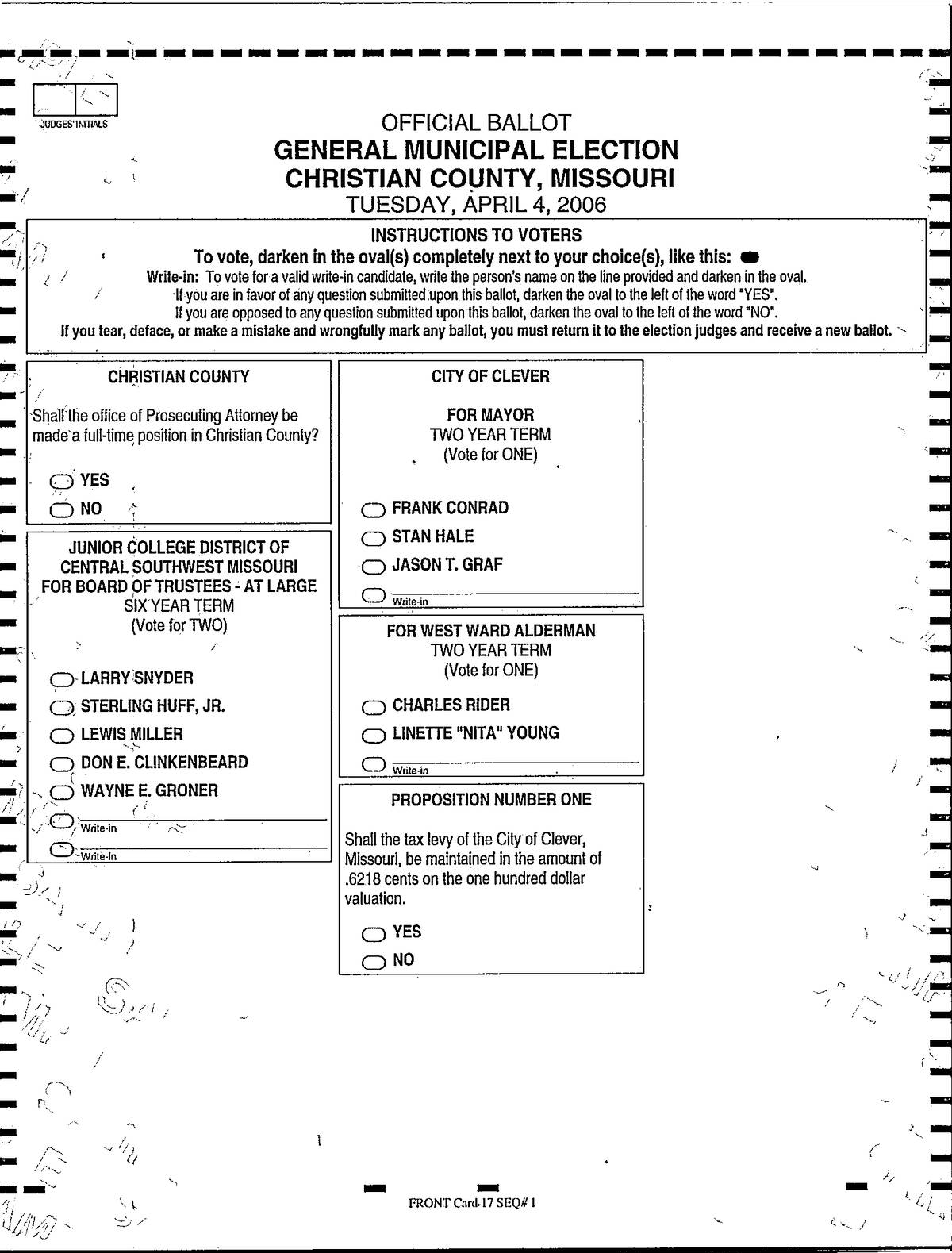 JUDGES' INITIALS

OFFICIAL BALLOT
GENERAL MUNICIPAL ELECTION
CHRISTIAN COUNTY, MISSOURI
TUESDAY, APRIL 4, 2006

INSTRUCTIONS TO VOTERS
To vote, darken in the oval(s) completely next to your choice(s), like this:
Write-in: To vote for a valid write-in candidate, write the person's name on the line provided and darken in the oval.
If you are in favor of any question submitted upon this ballot, darken the oval to the left of the word "YES".
If you are opposed to any question submitted upon this ballot, darken the oval to the left of the word "NO".
If you tear, deface, or make a mistake and wrongfully mark any ballot, you must return it to the election judges and receive a new ballot.

CHRISTIAN COUNTY

Shall the office of Prosecuting Attorney be made a full-time position in Christian County?

YES
NO

JUNIOR COLLEGE DISTRICT OF CENTRAL SOUTHWEST MISSOURI FOR BOARD OF TRUSTEES - AT LARGE
SIX YEAR TERM
(Vote for TWO)

LARRY SNYDER
STERLING HUFF, JR.
LEWIS MILLER
DON E. CLINKENBEARD
WAYNE E. GRONER
Write-in
Write-in

CITY OF CLEVER

FOR MAYOR
TWO YEAR TERM
(Vote for ONE)

FRANK CONRAD
STAN HALE
JASON T. GRAF
Write-in

FOR WEST WARD ALDERMAN
TWO YEAR TERM
(Vote for ONE)

CHARLES RIDER
LINETTE "NITA" YOUNG
Write-in

PROPOSITION NUMBER ONE

Shall the tax levy of the City of Clever, Missouri, be maintained in the amount of .6218 cents on the one hundred dollar valuation.

YES
NO

FRONT Card 17 SEQ# 1